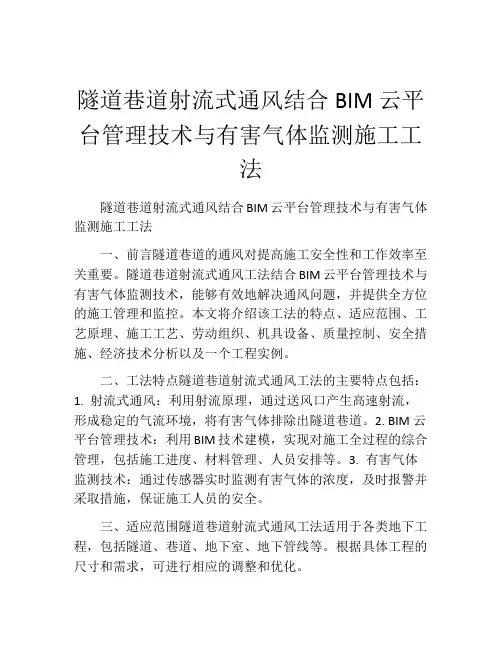 隧道巷道射流式通风结合 BIM 云平台管理技术与有害气体监测施工工法

隧道巷道射流式通风结合 BIM 云平台管理技术与有害气体监测施工工法

一、前言隧道巷道的通风对提高施工安全性和工作效率至关重要。隧道巷道射流式通风工法结合 BIM 云平台管理技术与有害气体监测技术，能够有效地解决通风问题，并提供全方位的施工管理和监控。本文将介绍该工法的特点、适应范围、工艺原理、施工工艺、劳动组织、机具设备、质量控制、安全措施、经济技术分析以及一个工程实例。

二、工法特点隧道巷道射流式通风工法的主要特点包括：1. 射流式通风：利用射流原理，通过送风口产生高速射流，形成稳定的气流环境，将有害气体排除出隧道巷道。2. BIM 云平台管理技术：利用 BIM 技术建模，实现对施工全过程的综合管理，包括施工进度、材料管理、人员安排等。3. 有害气体监测技术：通过传感器实时监测有害气体的浓度，及时报警并采取措施，保证施工人员的安全。

三、适应范围隧道巷道射流式通风工法适用于各类地下工程，包括隧道、巷道、地下室、地下管线等。根据具体工程的尺寸和需求，可进行相应的调整和优化。